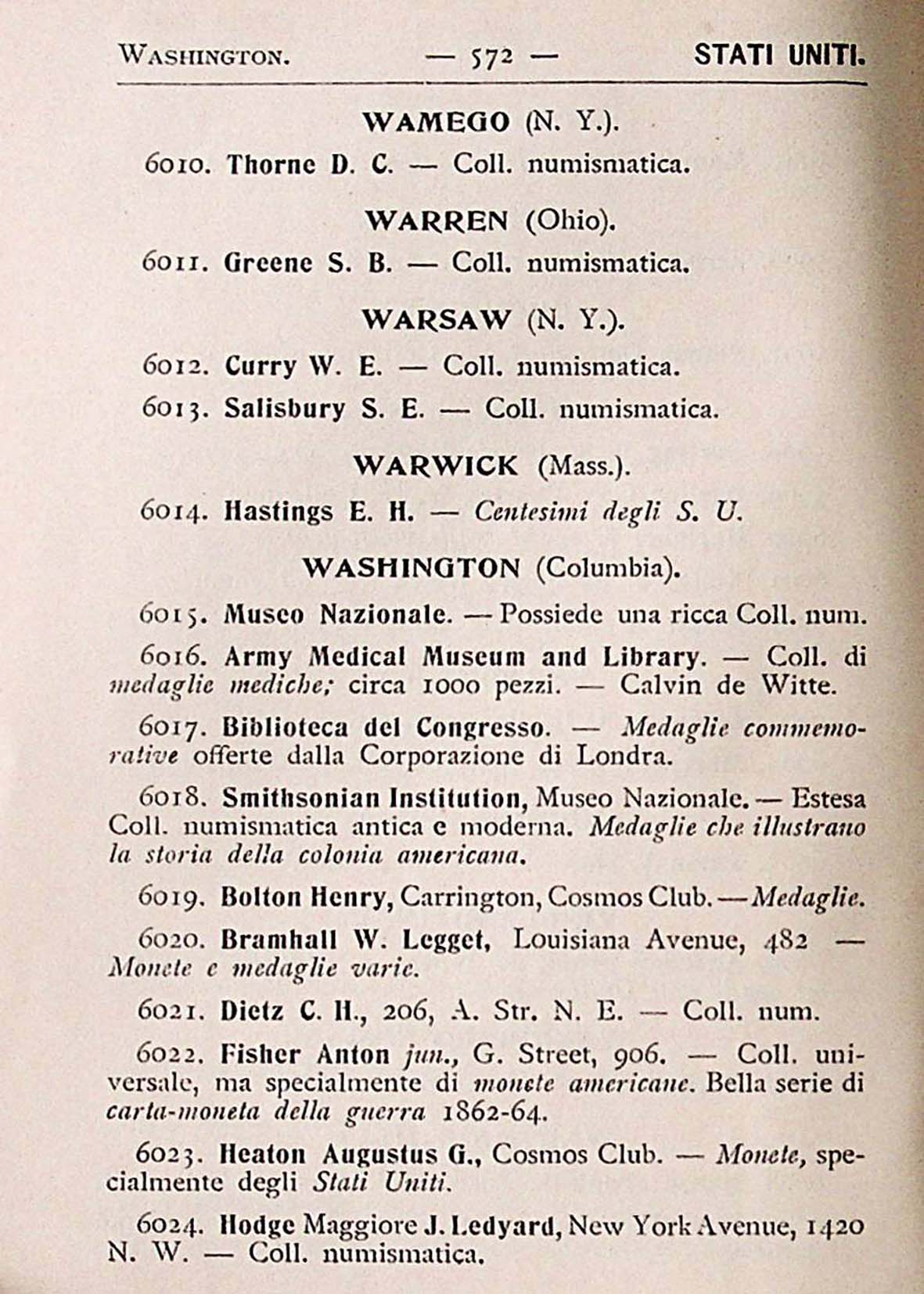 WASHINGTON. — 572 — STATI UNITI.

WAMEGO (N. Y.).

6010. Thorne D. C. — Coll. numismatica.

WARREN (Ohio).

6011. Greene S. B. — Coll. numismatica.

WARSAW (N. Y.).

6012. Curry W. E. — Coll. numismatica.

6013. Salisbury S. E. — Coll. numismatica.

WARWICK (Mass.).

6014. Hastings E. H. — Centesimi degli S. U.

WASHINGTON (Columbia).

6015. Museo Nazionale. — Possiede una ricca Coll. num.

6016. Army Medical Museum and Library. — Coll. di medaglie mediche; circa 1000 pezzi. — Calvin de Witte.

6017. Biblioteca del Congresso. — Medaglie commemorative offerte dalla Corporazione di Londra.

6018. Smithsonian Institution, Museo Nazionale. — Estesa Coll. numismatica antica e moderna. Medaglie che illustrano la storia della colonia americana.

6019. Bolton Henry, Carrington, Cosmos Club. — Medaglie.

6020. Bramhall W. Legget, Louisiana Avenue, 482 — Monete e medaglie varie.

6021. Dietz C. H., 206, A. Str. N. E. — Coll. num.

6022. Fisher Anton jun., G. Street, 906. — Coll. universale, ma specialmente di monete americane. Bella serie di carta-moneta della guerra 1862-64.

6023. Heaton Augustus G., Cosmos Club. — Monete, specialmente degli Stati Uniti.

6024. Hodge Maggiore J. Ledyard, New York Avenue, 1420 N. W. — Coll. numismatica.